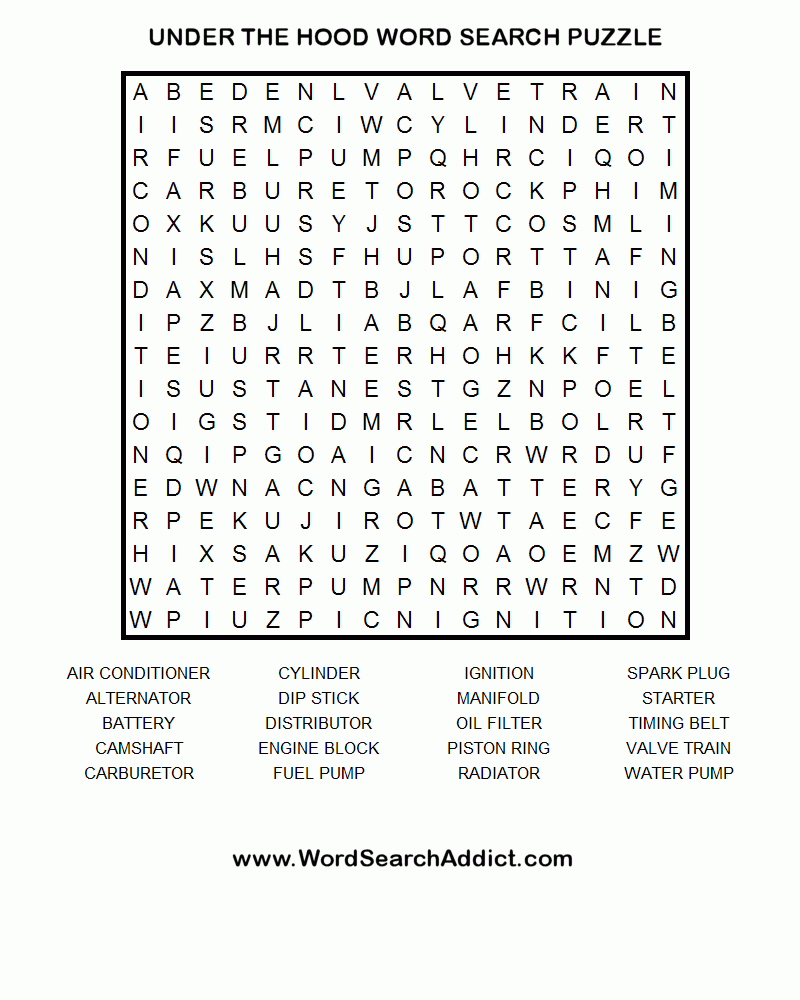 UNDER THE HOOD WORD SEARCH PUZZLE

A B E D E N L V A L V E T R A I N
I I S R M C I W C Y L I N D E R T
R F U E L P U M P Q H R C I Q O I
C A R B U R E T O R O C K P H I M
O X K U U S Y J S T T C O S M L I
N I S L H S F H U P O R T T A F N
D A X M A D T B J L A F B I N I G
I P Z B J L I A B Q A R F C I L B
T E I U R R T E R H O H K K F T E
I S U S T A N E S T G Z N P O E L
O I G S T I D M R L E L B O L R T
N Q I P G O A I C N C R W R D U F
E D W N A C N G A B A T T E R Y G
R P E K U J I R O T W T A E C F E
H I X S A K U Z I Q O A O E M Z W
W A T E R P U M P N R R W R N T D
W P I U Z P I C N I G N I T I O N

AIR CONDITIONER
ALTERNATOR
BATTERY
CAMSHAFT
CARBURETOR

CYLINDER
DIP STICK
DISTRIBUTOR
ENGINE BLOCK
FUEL PUMP

IGNITION
MANIFOLD
OIL FILTER
PISTON RING
RADIATOR

SPARK PLUG
STARTER
TIMING BELT
VALVE TRAIN
WATER PUMP

www.WordSearchAddict.com